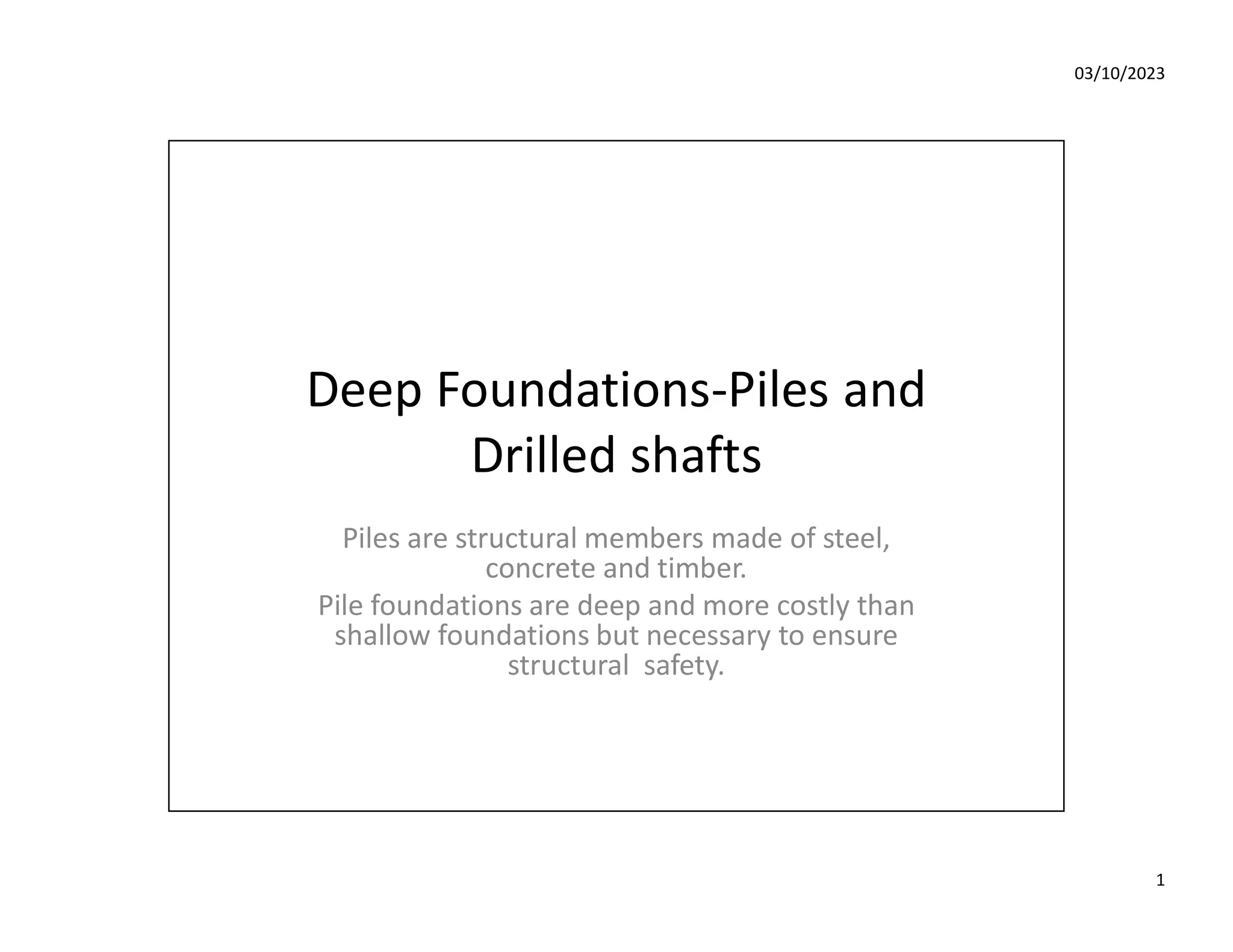 03/10/2023

Deep Foundations-Piles and Drilled shafts

Piles are structural members made of steel, concrete and timber.

Pile foundations are deep and more costly than shallow foundations but necessary to ensure structural safety.

1